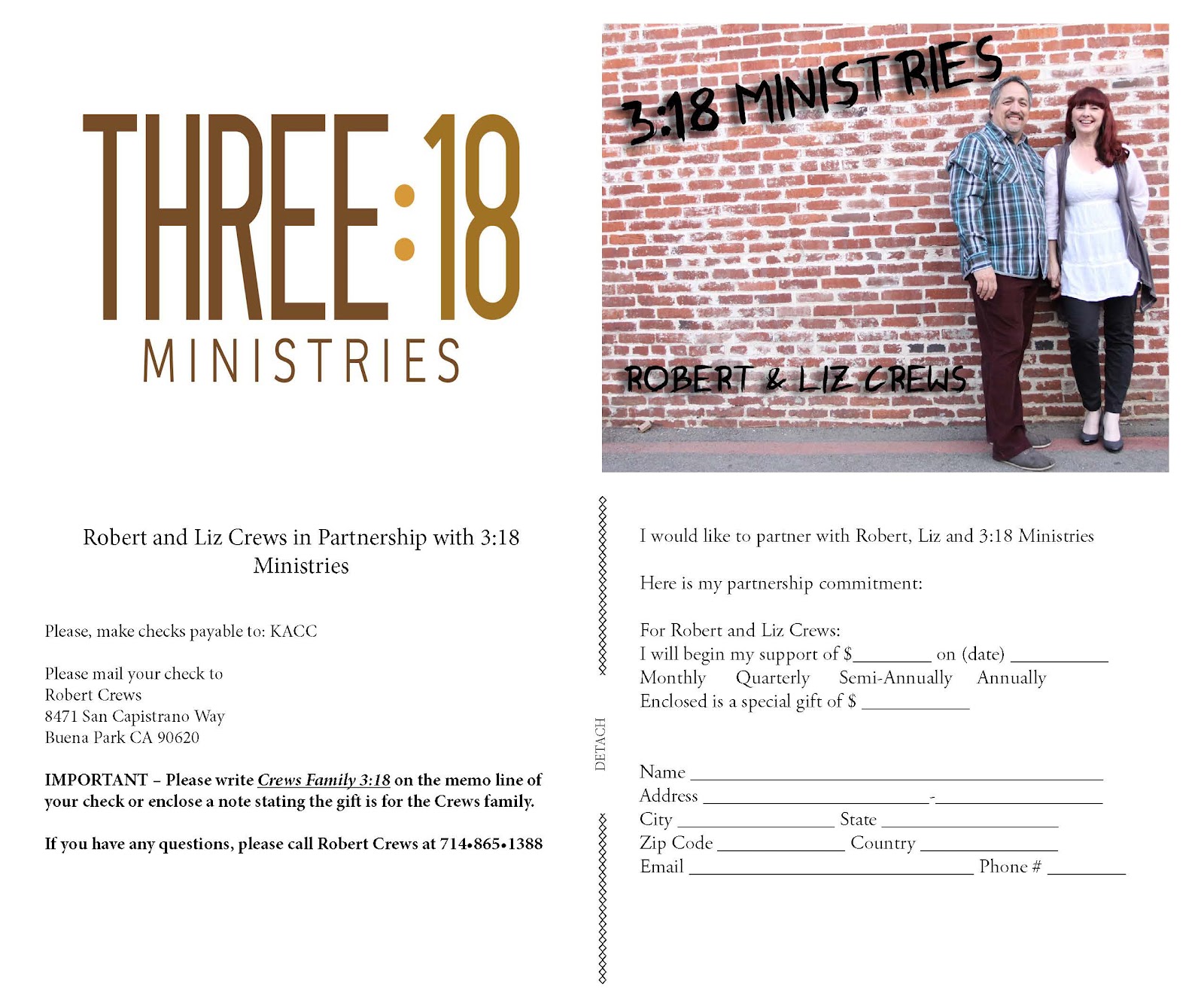 THREE:18
MINISTRIES

3:18 MINISTRIES

ROBERT & LIZ CREWS

Robert and Liz Crews in Partnership with 3:18 Ministries

Please, make checks payable to: KACC

Please mail your check to
Robert Crews
8471 San Capistrano Way
Buena Park CA 90620

IMPORTANT – Please write Crews Family 3:18 on the memo line of your check or enclose a note stating the gift is for the Crews family.

If you have any questions, please call Robert Crews at 714•865•1388

DETACH

I would like to partner with Robert, Liz and 3:18 Ministries

Here is my partnership commitment:

For Robert and Liz Crews:
I will begin my support of $____ on (date) ____
Monthly Quarterly Semi-Annually Annually
Enclosed is a special gift of $ ____

Name ____
Address ____-____
City ____ State ____
Zip Code ____ Country ____
Email ____ Phone # ____